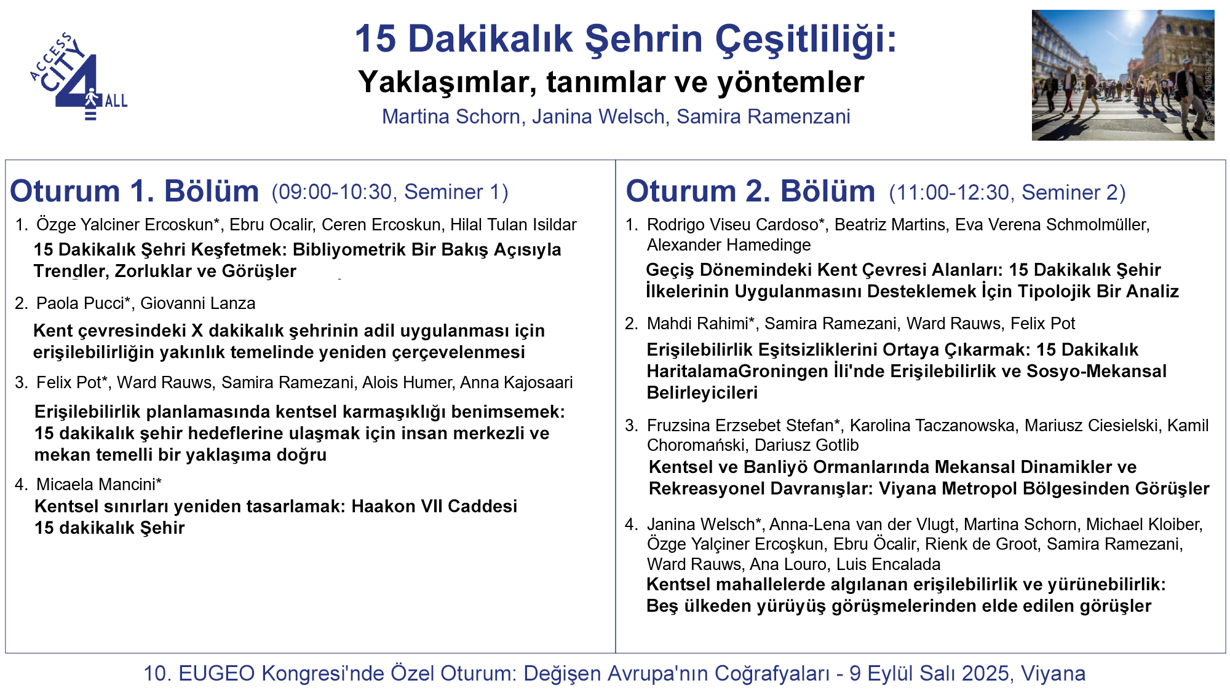 ACCESS CITY 4 ALL

15 Dakikalık Şehrin Çeşitliliği:
Yaklaşımlar, tanımlar ve yöntemler
Martina Schorn, Janina Welsch, Samira Ramenzani

Oturum 1. Bölüm (09:00-10:30, Seminer 1)

1. Özge Yalciner Ercoskun*, Ebru Ocalir, Ceren Ercoskun, Hilal Tulan Isildar
15 Dakikalık Şehri Keşfetmek: Bibliyometrik Bir Bakış Açısıyla Trendler, Zorluklar ve Görüşler

2. Paola Pucci*, Giovanni Lanza
Kent çevresindeki X dakikalık şehrinin adil uygulanması için erişilebilirliğin yakınlık temelinde yeniden çerçevelenmesi

3. Felix Pot*, Ward Rauws, Samira Ramezani, Alois Humer, Anna Kajosaari
Erişilebilirlik planlamasında kentsel karmaşıklığı benimsemek: 15 dakikalık şehir hedeflerine ulaşmak için insan merkezli ve mekan temelli bir yaklaşıma doğru

4. Micaela Mancini*
Kentsel sınırları yeniden tasarlamak: Haakon VII Caddesi 15 dakikalık Şehir

Oturum 2. Bölüm (11:00-12:30, Seminer 2)

1. Rodrigo Viseu Cardoso*, Beatriz Martins, Eva Verena Schmolmüller, Alexander Hamedinge
Geçiş Dönemindeki Kent Çevresi Alanları: 15 Dakikalık Şehir İlkelerinin Uygulanmasını Desteklemek İçin Tipolojik Bir Analiz

2. Mahdi Rahimi*, Samira Ramezani, Ward Rauws, Felix Pot
Erişilebilirlik Eşitsizliklerini Ortaya Çıkarmak: 15 Dakikalık HaritalamaGroningen İli'nde Erişilebilirlik ve Sosyo-Mekansal Belirleyicileri

3. Fruzsina Erzsebet Stefan*, Karolina Taczanowska, Mariusz Ciesielski, Kamil Choromański, Dariusz Gotlib
Kentsel ve Banliyö Ormanlarında Mekansal Dinamikler ve Rekreasyonel Davranışlar: Viyana Metropol Bölgesinden Görüşler

4. Janina Welsch*, Anna-Lena van der Vlugt, Martina Schorn, Michael Kloiber, Özge Yalçiner Ercoşkun, Ebru Öcalir, Rienk de Groot, Samira Ramezani, Ward Rauws, Ana Louro, Luis Encalada
Kentsel mahallelerde algılanan erişilebilirlik ve yürünebilirlik: Beş ülkeden yürüyüş görüşmelerinden elde edilen görüşler

10. EUGEO Kongresi'nde Özel Oturum: Değişen Avrupa'nın Coğrafyaları - 9 Eylül Salı 2025, Viyana